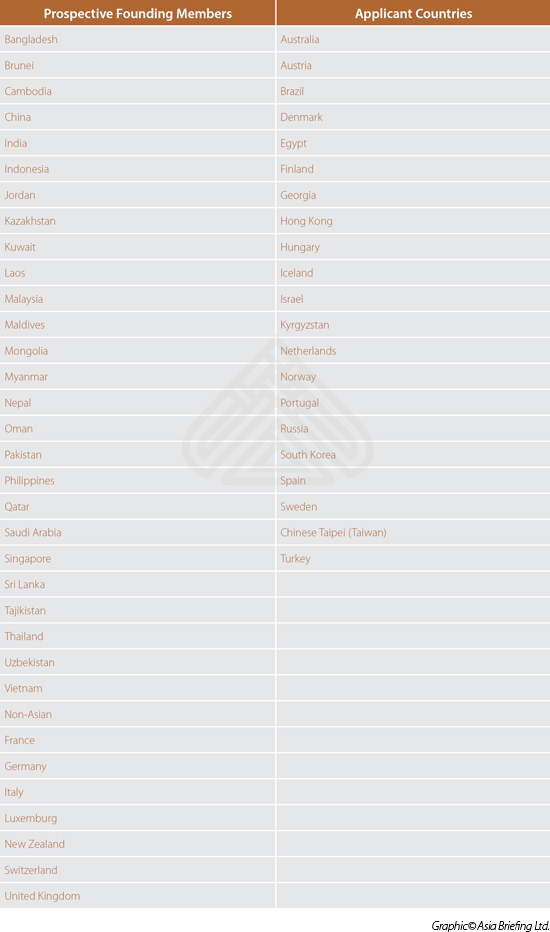 | Prospective Founding Members | Applicant Countries |
|---|---|
| Bangladesh | Australia |
| Brunei | Austria |
| Cambodia | Brazil |
| China | Denmark |
| India | Egypt |
| Indonesia | Finland |
| Jordan | Georgia |
| Kazakhstan | Hong Kong |
| Kuwait | Hungary |
| Laos | Iceland |
| Malaysia | Israel |
| Maldives | Kyrgyzstan |
| Mongolia | Netherlands |
| Myanmar | Norway |
| Nepal | Portugal |
| Oman | Russia |
| Pakistan | South Korea |
| Philippines | Spain |
| Qatar | Sweden |
| Saudi Arabia | Chinese Taipei (Taiwan) |
| Singapore | Turkey |
| Sri Lanka | |
| Tajikistan | |
| Thailand | |
| Uzbekistan | |
| Vietnam | |
| Non-Asian | |
| France | |
| Germany | |
| Italy | |
| Luxemburg | |
| New Zealand | |
| Switzerland | |
| United Kingdom | |

Graphic© Asia Briefing Ltd.